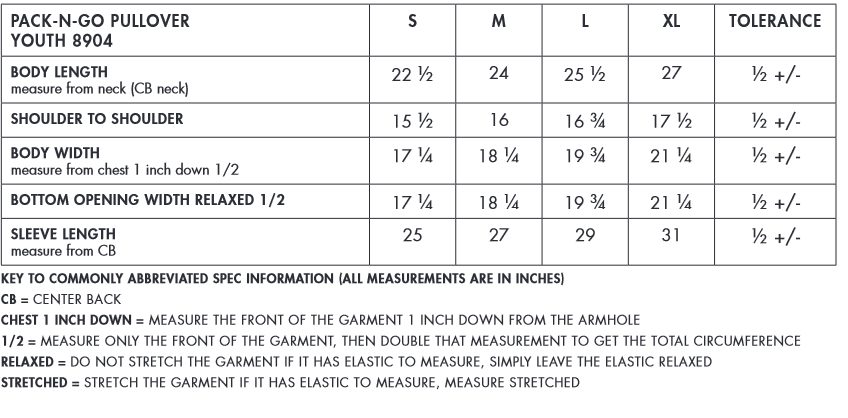 | PACK-N-GO PULLOVER YOUTH 8904 | S | M | L | XL | TOLERANCE |
|---|---|---|---|---|---|
| BODY LENGTH measure from neck (CB neck) | 22 ½ | 24 | 25 ½ | 27 | ½ +/- |
| SHOULDER TO SHOULDER | 15 ½ | 16 | 16 ¾ | 17 ½ | ½ +/- |
| BODY WIDTH measure from chest 1 inch down 1/2 | 17 ¼ | 18 ¼ | 19 ¾ | 21 ¼ | ½ +/- |
| BOTTOM OPENING WIDTH RELAXED 1/2 | 17 ¼ | 18 ¼ | 19 ¾ | 21 ¼ | ½ +/- |
| SLEEVE LENGTH measure from CB | 25 | 27 | 29 | 31 | ½ +/- |

KEY TO COMMONLY ABBREVIATED SPEC INFORMATION (ALL MEASUREMENTS ARE IN INCHES)
CB = CENTER BACK
CHEST 1 INCH DOWN = MEASURE THE FRONT OF THE GARMENT 1 INCH DOWN FROM THE ARMHOLE
1/2 = MEASURE ONLY THE FRONT OF THE GARMENT, THEN DOUBLE THAT MEASUREMENT TO GET THE TOTAL CIRCUMFERENCE
RELAXED = DO NOT STRETCH THE GARMENT IF IT HAS ELASTIC TO MEASURE, SIMPLY LEAVE THE ELASTIC RELAXED
STRETCHED = STRETCH THE GARMENT IF IT HAS ELASTIC TO MEASURE, MEASURE STRETCHED